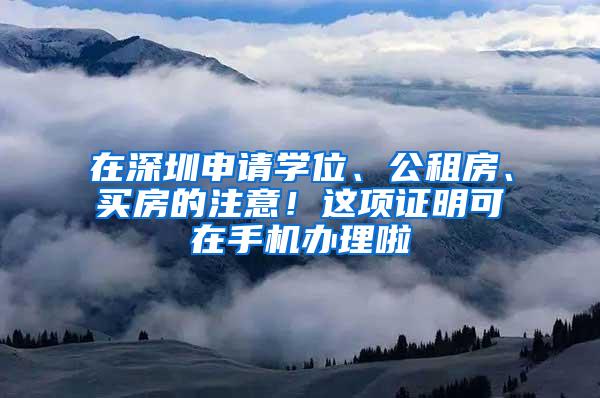 在深圳申请学位、公租房、买房的注意！这项证明可在手机办理啦